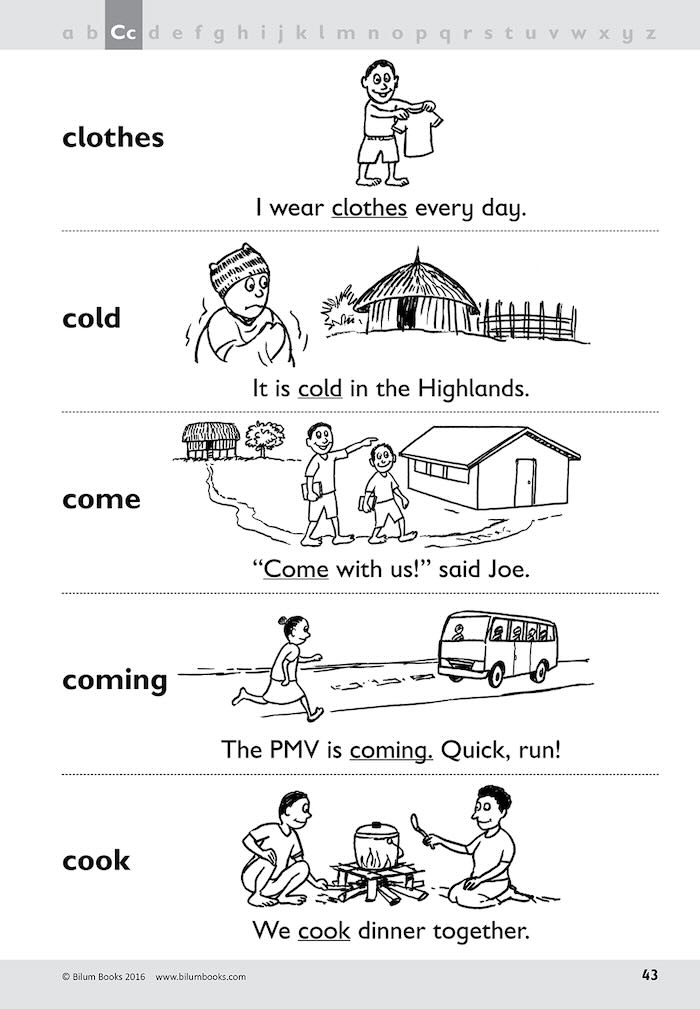 a b Cc d e f g h i j k l m n o p q r s t u v w x y z

clothes

I wear clothes every day.

cold

It is cold in the Highlands.

come

“Come with us!” said Joe.

coming

The PMV is coming. Quick, run!

cook

We cook dinner together.

© Bilum Books 2016 www.bilumbooks.com

43